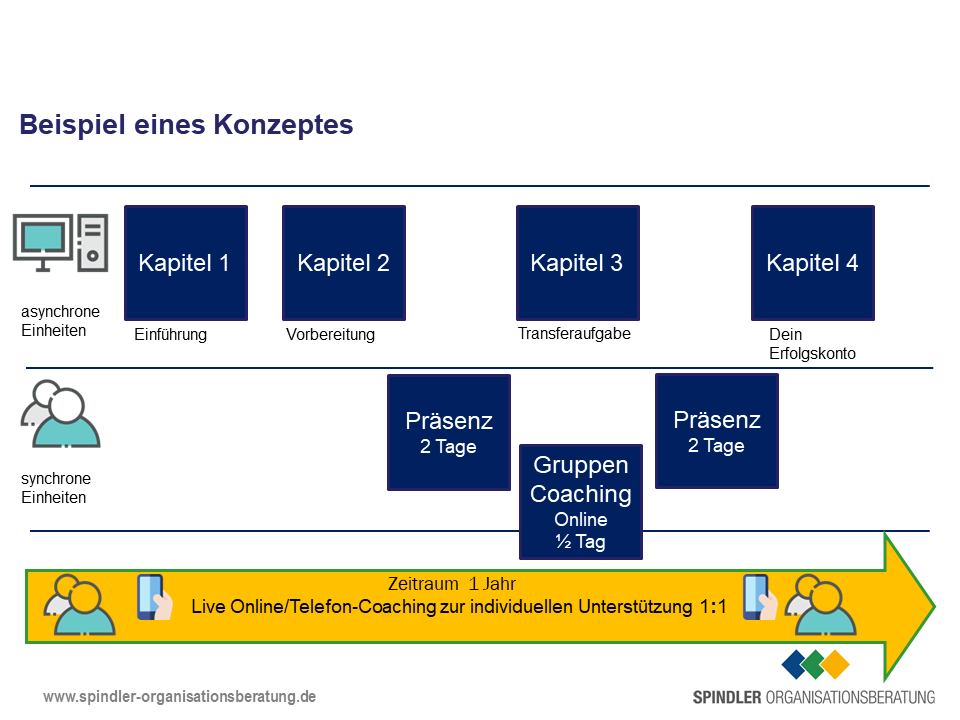 Beispiel eines Konzeptes

asynchrone Einheiten

Kapitel 1
Einführung

Kapitel 2
Vorbereitung

Kapitel 3
Transferaufgabe

Kapitel 4
Dein Erfolgskonto

synchrone Einheiten

Präsenz
2 Tage

Gruppen Coaching
Online
½ Tag

Präsenz
2 Tage

Zeitraum 1 Jahr
Live Online/Telefon-Coaching zur individuellen Unterstützung 1:1

www.spindler-organisationsberatung.de

SPINDLER ORGANISATIONSBERATUNG